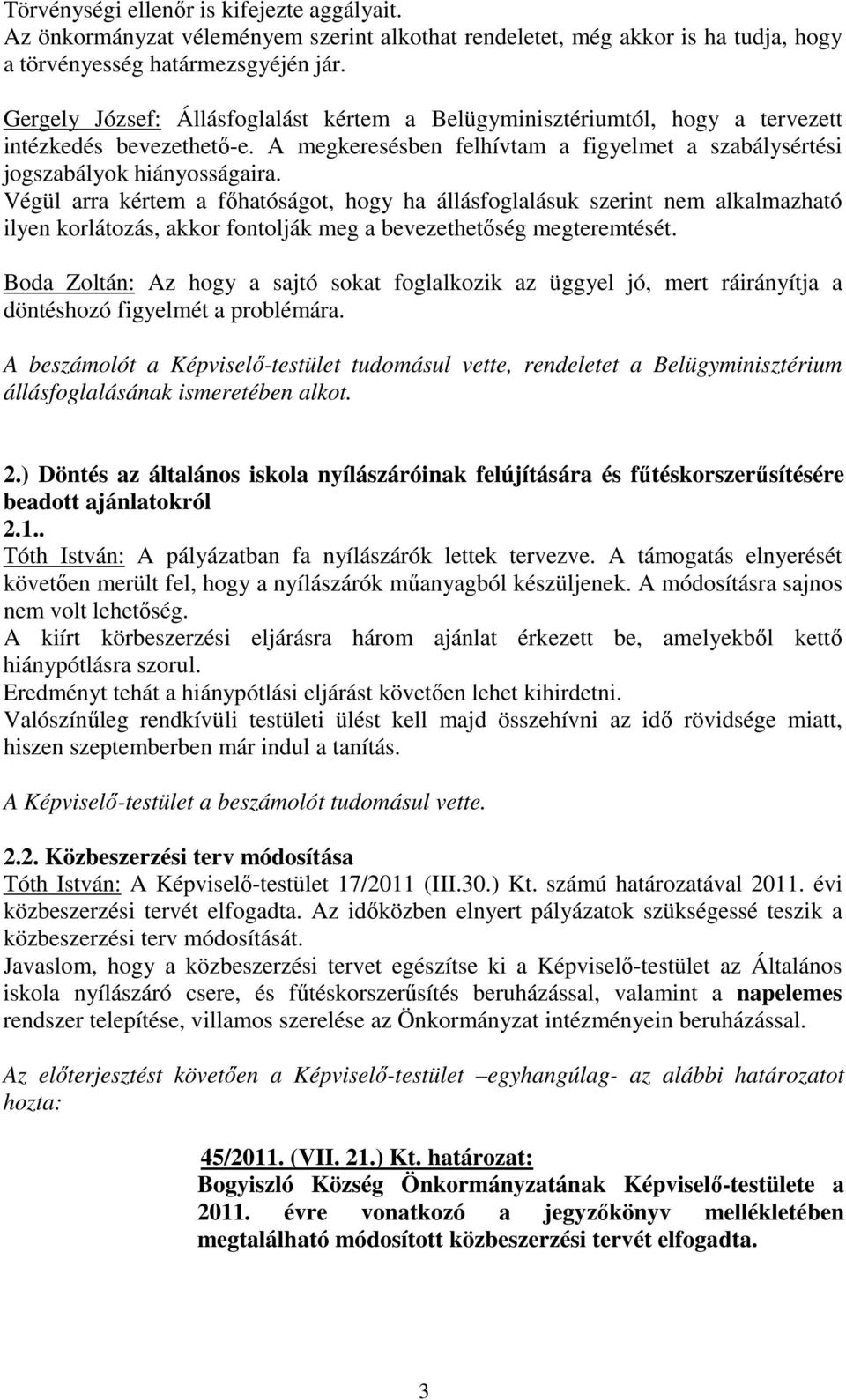 Törvénységi ellenőr is kifejezte aggályait.
Az önkormányzat véleményem szerint alkothat rendeletet, még akkor is ha tudja, hogy a törvényesség határmezsgyéjén jár.

Gergely József: Állásfoglalást kértem a Belügyminisztériumtól, hogy a tervezett intézkedés bevezethető-e. A megkeresésben felhívtam a figyelmet a szabálysértési jogszabályok hiányosságaira.
Végül arra kértem a főhatóságot, hogy ha állásfoglalásuk szerint nem alkalmazható ilyen korlátozás, akkor fontolják meg a bevezethetőség megteremtését.

Boda Zoltán: Az hogy a sajtó sokat foglalkozik az üggyel jó, mert ráirányítja a döntéshozó figyelmét a problémára.

A beszámolót a Képviselő-testület tudomásul vette, rendeletet a Belügyminisztérium állásfoglalásának ismeretében alkot.

2.) Döntés az általános iskola nyílászáróinak felújítására és fűtéskorszerűsítésére beadott ajánlatokról
2.1..
Tóth István: A pályázatban fa nyílászárók lettek tervezve. A támogatás elnyerését követően merült fel, hogy a nyílászárók műanyagból készüljenek. A módosításra sajnos nem volt lehetőség.
A kiírt körbeszerzési eljárásra három ajánlat érkezett be, amelyekből kettő hiánypótlásra szorul.
Eredményt tehát a hiánypótlási eljárást követően lehet kihirdetni.
Valószínűleg rendkívüli testületi ülést kell majd összehívni az idő rövidsége miatt, hiszen szeptemberben már indul a tanítás.

A Képviselő-testület a beszámolót tudomásul vette.

2.2. Közbeszerzési terv módosítása
Tóth István: A Képviselő-testület 17/2011 (III.30.) Kt. számú határozatával 2011. évi közbeszerzési tervét elfogadta. Az időközben elnyert pályázatok szükségessé teszik a közbeszerzési terv módosítását.
Javaslom, hogy a közbeszerzési tervet egészítse ki a Képviselő-testület az Általános iskola nyílászáró csere, és fűtéskorszerűsítés beruházással, valamint a napelemes rendszer telepítése, villamos szerelése az Önkormányzat intézményein beruházással.

Az előterjesztést követően a Képviselő-testület –egyhangúlag- az alábbi határozatot hozta:

45/2011. (VII. 21.) Kt. határozat:
Bogyiszló Község Önkormányzatának Képviselő-testülete a 2011. évre vonatkozó a jegyzőkönyv mellékletében megtalálható módosított közbeszerzési tervét elfogadta.

3